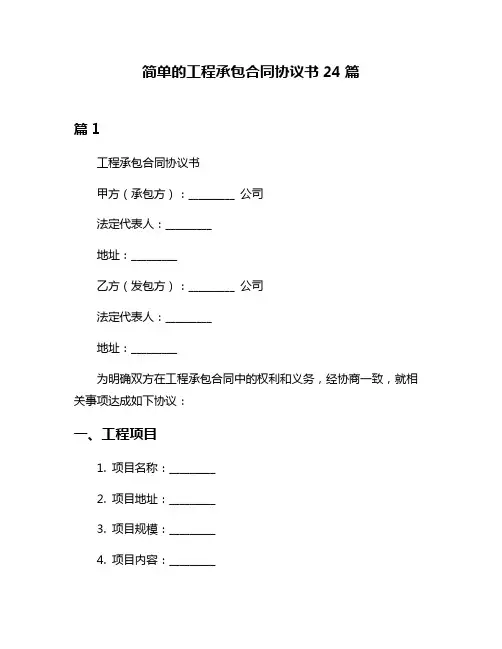 简单的工程承包合同协议书 24 篇

篇 1

工程承包合同协议书

甲方（承包方）：________ 公司

法定代表人：________

地址：________

乙方（发包方）：________ 公司

法定代表人：________

地址：________

为明确双方在工程承包合同中的权利和义务，经协商一致，就相关事项达成如下协议：

一、工程项目

1. 项目名称：________

2. 项目地址：________

3. 项目规模：________

4. 项目内容：________